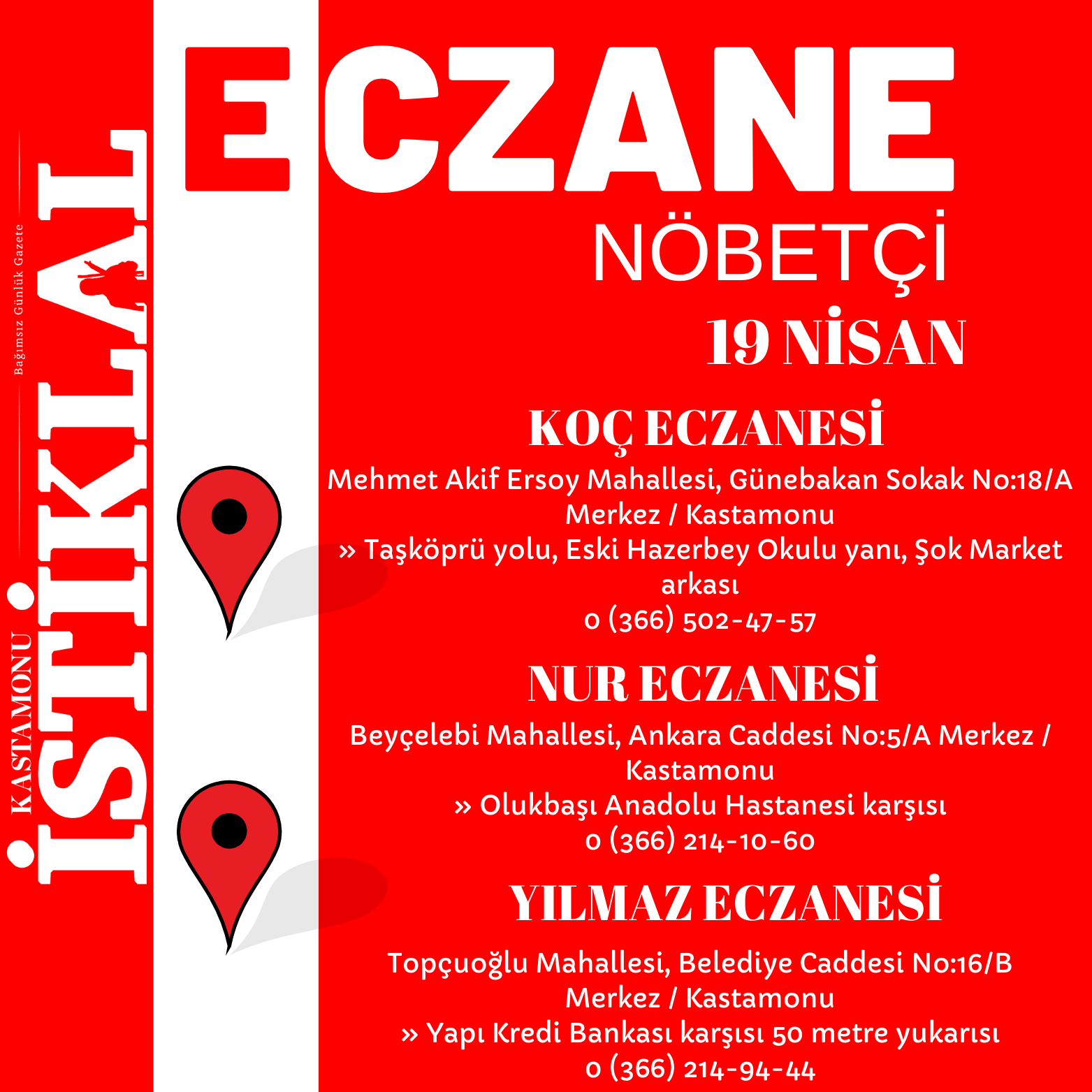 Bağımsız Günlük Gazete
KASTAMONU
İSTİKLAL

ECZANE
NÖBETÇİ
19 NİSAN

KOÇ ECZANESİ
Mehmet Akif Ersoy Mahallesi, Günebakan Sokak No:18/A Merkez / Kastamonu
» Taşköprü yolu, Eski Hazerbey Okulu yanı, Şok Market arkası
0 (366) 502-47-57

NUR ECZANESİ
Beyçelebi Mahallesi, Ankara Caddesi No:5/A Merkez / Kastamonu
» Olukbaşı Anadolu Hastanesi karşısı
0 (366) 214-10-60

YILMAZ ECZANESİ
Topçuoğlu Mahallesi, Belediye Caddesi No:16/B Merkez / Kastamonu
» Yapı Kredi Bankası karşısı 50 metre yukarısı
0 (366) 214-94-44